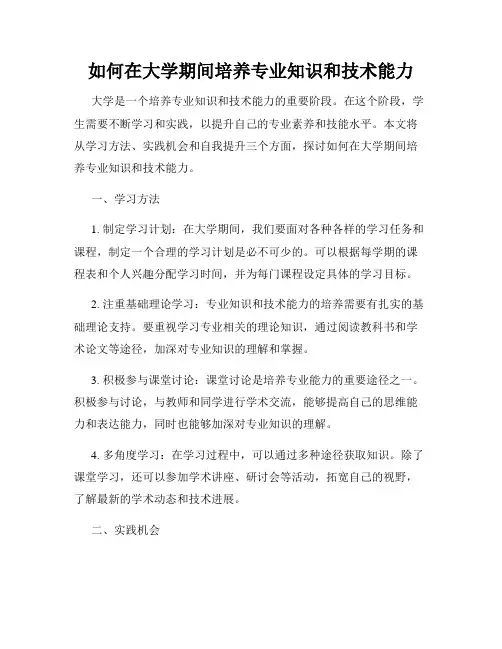 如何在大学期间培养专业知识和技术能力

大学是一个培养专业知识和技术能力的重要阶段。在这个阶段，学生需要不断学习和实践，以提升自己的专业素养和技能水平。本文将从学习方法、实践机会和自我提升三个方面，探讨如何在大学期间培养专业知识和技术能力。

一、学习方法

1. 制定学习计划：在大学期间，我们要面对各种各样的学习任务和课程，制定一个合理的学习计划是必不可少的。可以根据每学期的课程表和个人兴趣分配学习时间，并为每门课程设定具体的学习目标。

2. 注重基础理论学习：专业知识和技术能力的培养需要有扎实的基础理论支持。要重视学习专业相关的理论知识，通过阅读教科书和学术论文等途径，加深对专业知识的理解和掌握。

3. 积极参与课堂讨论：课堂讨论是培养专业能力的重要途径之一。积极参与讨论，与教师和同学进行学术交流，能够提高自己的思维能力和表达能力，同时也能够加深对专业知识的理解。

4. 多角度学习：在学习过程中，可以通过多种途径获取知识。除了课堂学习，还可以参加学术讲座、研讨会等活动，拓宽自己的视野，了解最新的学术动态和技术进展。

二、实践机会